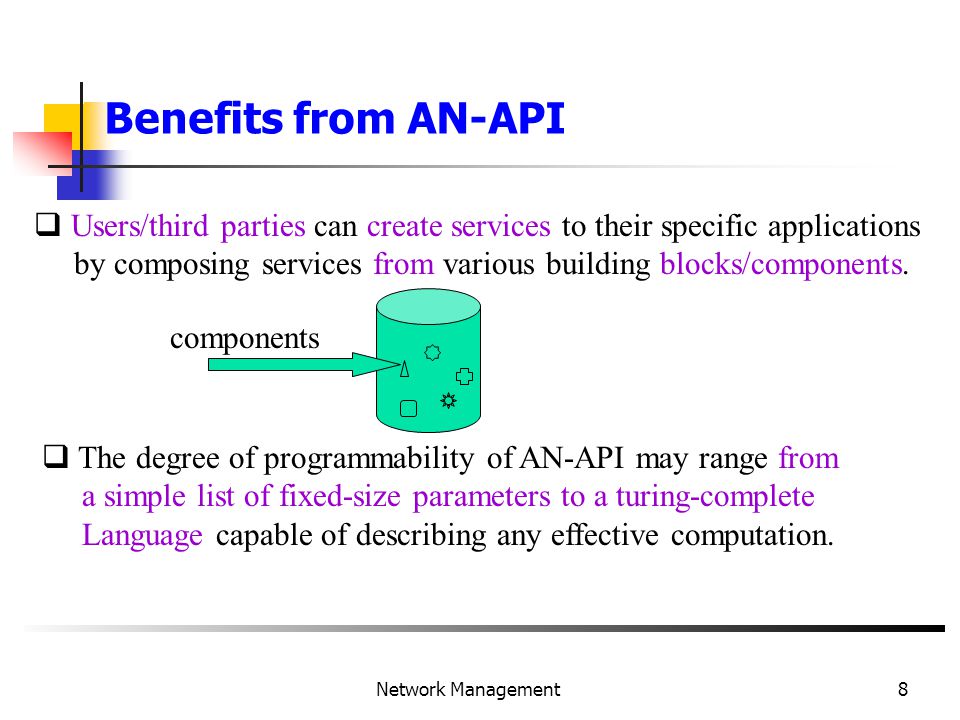 Benefits from AN-API

❑ Users/third parties can create services to their specific applications by composing services from various building blocks/components.

components

❑ The degree of programmability of AN-API may range from a simple list of fixed-size parameters to a turing-complete Language capable of describing any effective computation.

Network Management

8